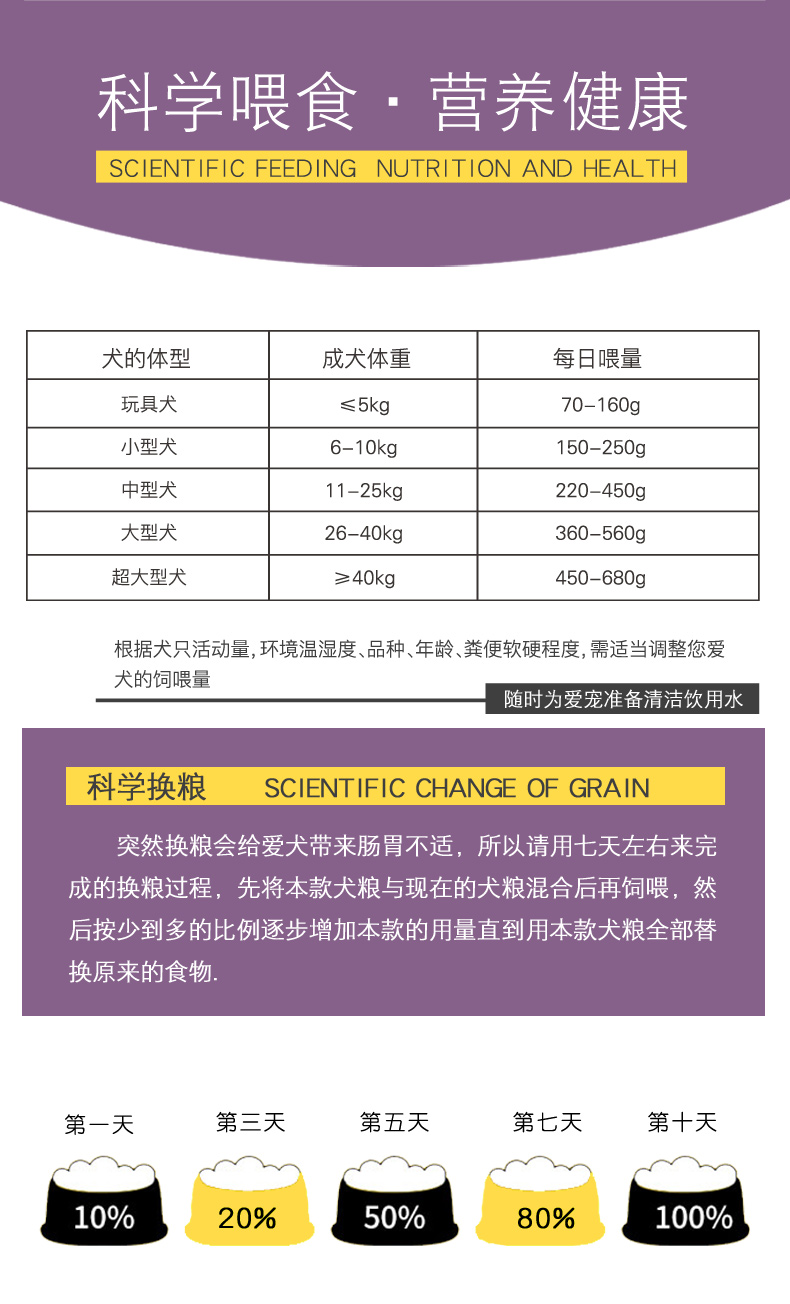 科学喂食 · 营养健康

SCIENTIFIC FEEDING NUTRITION AND HEALTH

| 犬的体型 | 成犬体重 | 每日喂量 |
|---|---|---|
| 玩具犬 | ≤5kg | 70-160g |
| 小型犬 | 6-10kg | 150-250g |
| 中型犬 | 11-25kg | 220-450g |
| 大型犬 | 26-40kg | 360-560g |
| 超大型犬 | ≥40kg | 450-680g |

根据犬只活动量,环境温湿度、品种、年龄、粪便软硬程度,需适当调整您爱犬的饲喂量

随时为爱宠准备清洁饮用水

科学换粮 SCIENTIFIC CHANGE OF GRAIN

突然换粮会给爱犬带来肠胃不适，所以请用七天左右来完成的换粮过程，先将本款犬粮与现在的犬粮混合后再饲喂，然后按少到多的比例逐步增加本款的用量直到用本款犬粮全部替换原来的食物.

第一天 第三天 第五天 第七天 第十天

10% 20% 50% 80% 100%